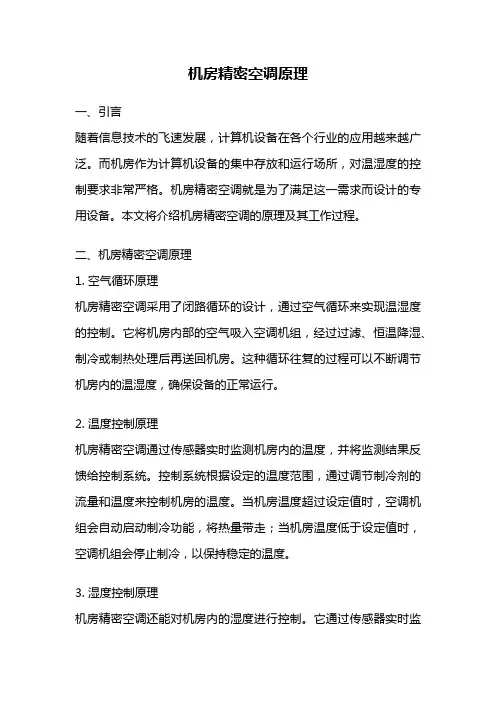 机房精密空调原理

一、引言

随着信息技术的飞速发展，计算机设备在各个行业的应用越来越广泛。而机房作为计算机设备的集中存放和运行场所，对温湿度的控制要求非常严格。机房精密空调就是为了满足这一需求而设计的专用设备。本文将介绍机房精密空调的原理及其工作过程。

二、机房精密空调原理

1. 空气循环原理

机房精密空调采用了闭路循环的设计，通过空气循环来实现温湿度的控制。它将机房内部的空气吸入空调机组，经过过滤、恒温降湿、制冷或制热处理后再送回机房。这种循环往复的过程可以不断调节机房内的温湿度，确保设备的正常运行。

2. 温度控制原理

机房精密空调通过传感器实时监测机房内的温度，并将监测结果反馈给控制系统。控制系统根据设定的温度范围，通过调节制冷剂的流量和温度来控制机房的温度。当机房温度超过设定值时，空调机组会自动启动制冷功能，将热量带走；当机房温度低于设定值时，空调机组会停止制冷，以保持稳定的温度。

3. 湿度控制原理

机房精密空调还能对机房内的湿度进行控制。它通过传感器实时监